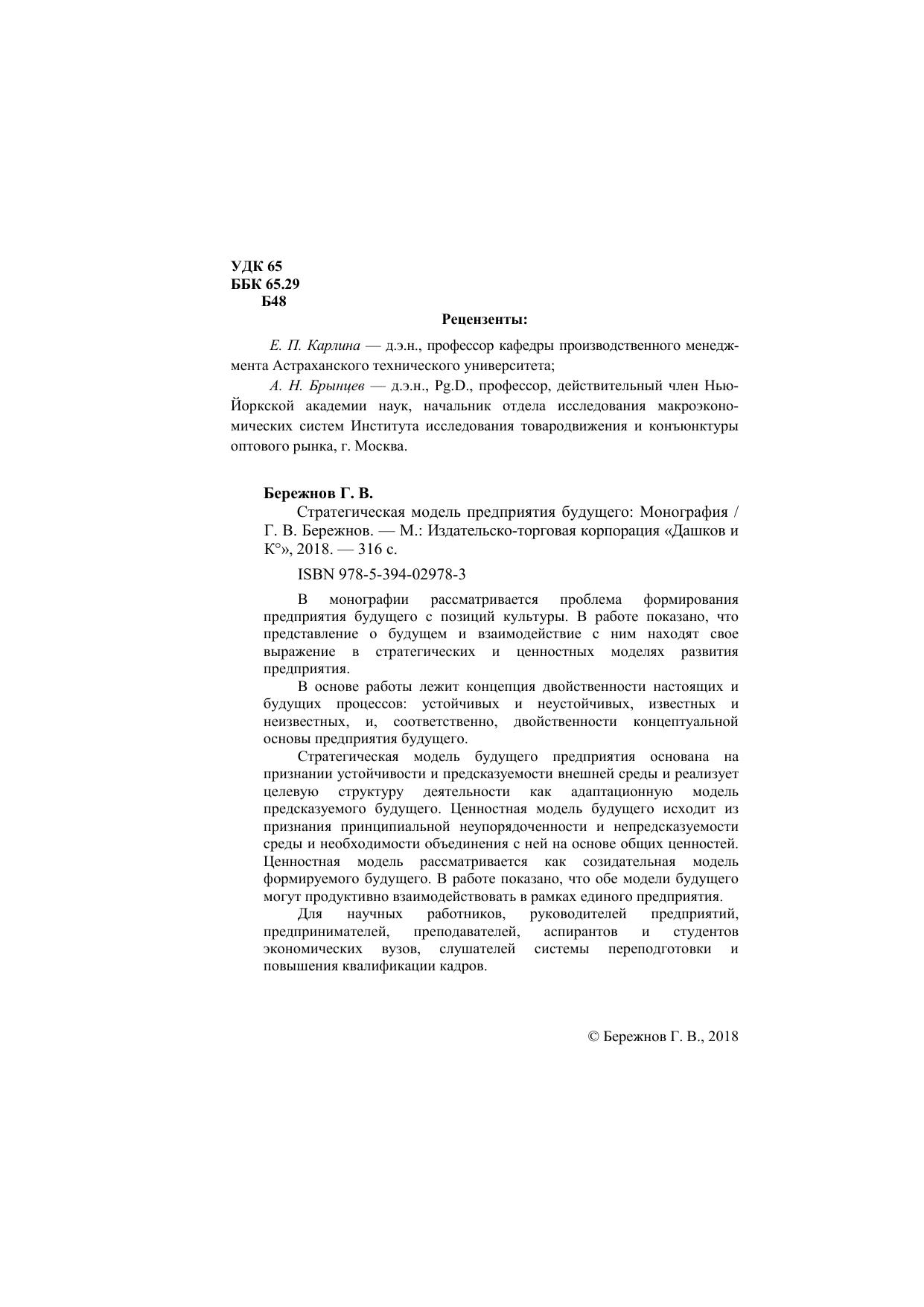 УДК 65
ББК 65.29
Б48

Рецензенты:

Е. П. Карлина — д.э.н., профессор кафедры производственного менеджмента Астраханского технического университета;

А. Н. Брынцев — д.э.н., Pg.D., профессор, действительный член Нью-Йоркской академии наук, начальник отдела исследования макроэкономических систем Института исследования товародвижения и конъюнктуры оптового рынка, г. Москва.

Бережнов Г. В.

Стратегическая модель предприятия будущего: Монография / Г. В. Бережнов. — М.: Издательско-торговая корпорация «Дашков и К°», 2018. — 316 с.

ISBN 978-5-394-02978-3

В монографии рассматривается проблема формирования предприятия будущего с позиций культуры. В работе показано, что представление о будущем и взаимодействие с ним находят свое выражение в стратегических и ценностных моделях развития предприятия.

В основе работы лежит концепция двойственности настоящих и будущих процессов: устойчивых и неустойчивых, известных и неизвестных, и, соответственно, двойственности концептуальной основы предприятия будущего.

Стратегическая модель будущего предприятия основана на признании устойчивости и предсказуемости внешней среды и реализует целевую структуру деятельности как адаптационную модель предсказуемого будущего. Ценностная модель будущего исходит из признания принципиальной неупорядоченности и непредсказуемости среды и необходимости объединения с ней на основе общих ценностей. Ценностная модель рассматривается как созидательная модель формируемого будущего. В работе показано, что обе модели будущего могут продуктивно взаимодействовать в рамках единого предприятия.

Для научных работников, руководителей предприятий, предпринимателей, преподавателей, аспирантов и студентов экономических вузов, слушателей системы переподготовки и повышения квалификации кадров.

© Бережнов Г. В., 2018